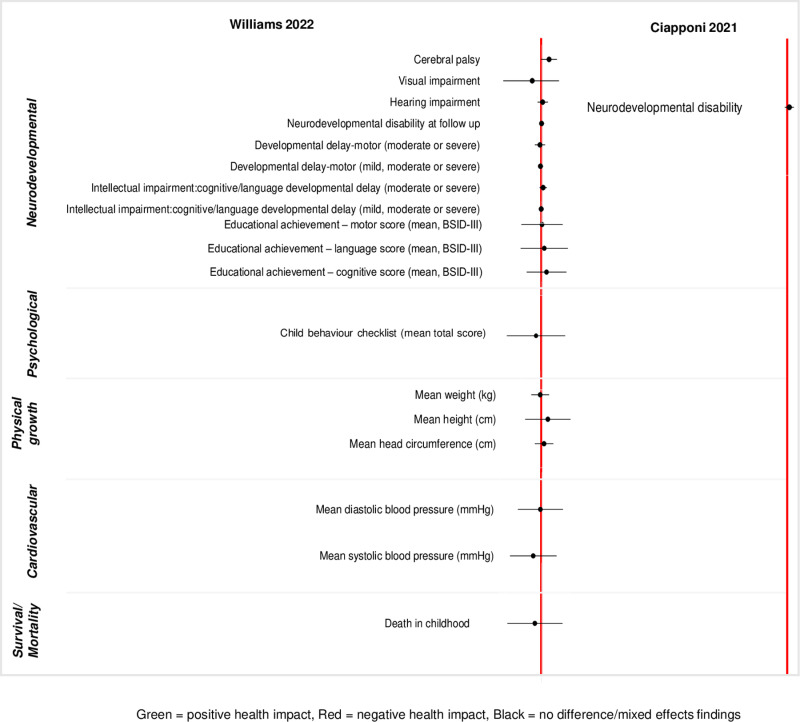 Williams 2022

Ciapponi 2021

Neurodevelopmental

Cerebral palsy
Visual impairment
Hearing impairment
Neurodevelopmental disability at follow up
Developmental delay-motor (moderate or severe)
Developmental delay-motor (mild, moderate or severe)
Intellectual impairment:cognitive/language developmental delay (moderate or severe)
Intellectual impairment:cognitive/language developmental delay (mild, moderate or severe)
Educational achievement – motor score (mean, BSID-III)
Educational achievement – language score (mean, BSID-III)
Educational achievement – cognitive score (mean, BSID-III)

Neurodevelopmental disability

Psychological

Child behaviour checklist (mean total score)

Physical growth

Mean weight (kg)
Mean height (cm)
Mean head circumference (cm)

Cardiovascular

Mean diastolic blood pressure (mmHg)
Mean systolic blood pressure (mmHg)

Survival/ Mortality

Death in childhood

Green = positive health impact, Red = negative health impact, Black = no difference/mixed effects findings